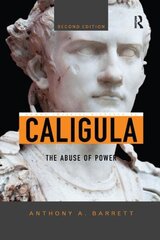 SECOND EDITION

R

CALIGULA

THE ABUSE OF POWER

ANTHONY A. BARRETT